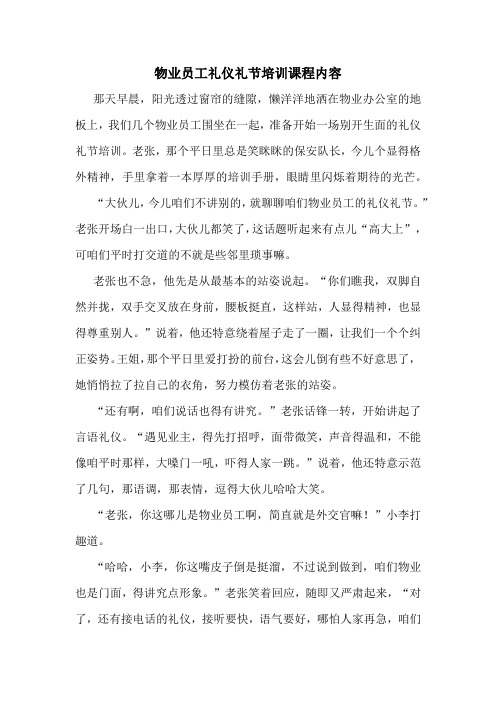 物业员工礼仪礼节培训课程内容

那天早晨，阳光透过窗帘的缝隙，懒洋洋地洒在物业办公室的地板上，我们几个物业员工围坐在一起，准备开始一场别开生面的礼仪礼节培训。老张，那个平日里总是笑眯眯的保安队长，今儿个显得格外精神，手里拿着一本厚厚的培训手册，眼睛里闪烁着期待的光芒。

“大伙儿，今儿咱们不讲别的，就聊聊咱们物业员工的礼仪礼节。”老张开场白一出口，大伙儿都笑了，这话题听起来有点儿“高大上”，可咱们平时打交道的不就是些邻里琐事嘛。

老张也不急，他先是从最基本的站姿说起。“你们瞧我，双脚自然并拢，双手交叉放在身前，腰板挺直，这样站，人显得精神，也显得尊重别人。”说着，他还特意绕着屋子走了一圈，让我们一个个纠正姿势。王姐，那个平日里爱打扮的前台，这会儿倒有些不好意思了，她悄悄拉了拉自己的衣角，努力模仿着老张的站姿。

“还有啊，咱们说话也得有讲究。”老张话锋一转，开始讲起了言语礼仪。“遇见业主，得先打招呼，面带微笑，声音得温和，不能像咱平时那样，大嗓门一吼，吓得人家一跳。”说着，他还特意示范了几句，那语调，那表情，逗得大伙儿哈哈大笑。

“老张，你这哪儿是物业员工啊，简直就是外交官嘛！”小李打趣道。

“哈哈，小李，你这嘴皮子倒是挺溜，不过说到做到，咱们物业也是门面，得讲究点形象。”老张笑着回应，随即又严肃起来，“对了，还有接电话的礼仪，接听要快，语气要好，哪怕人家再急，咱们